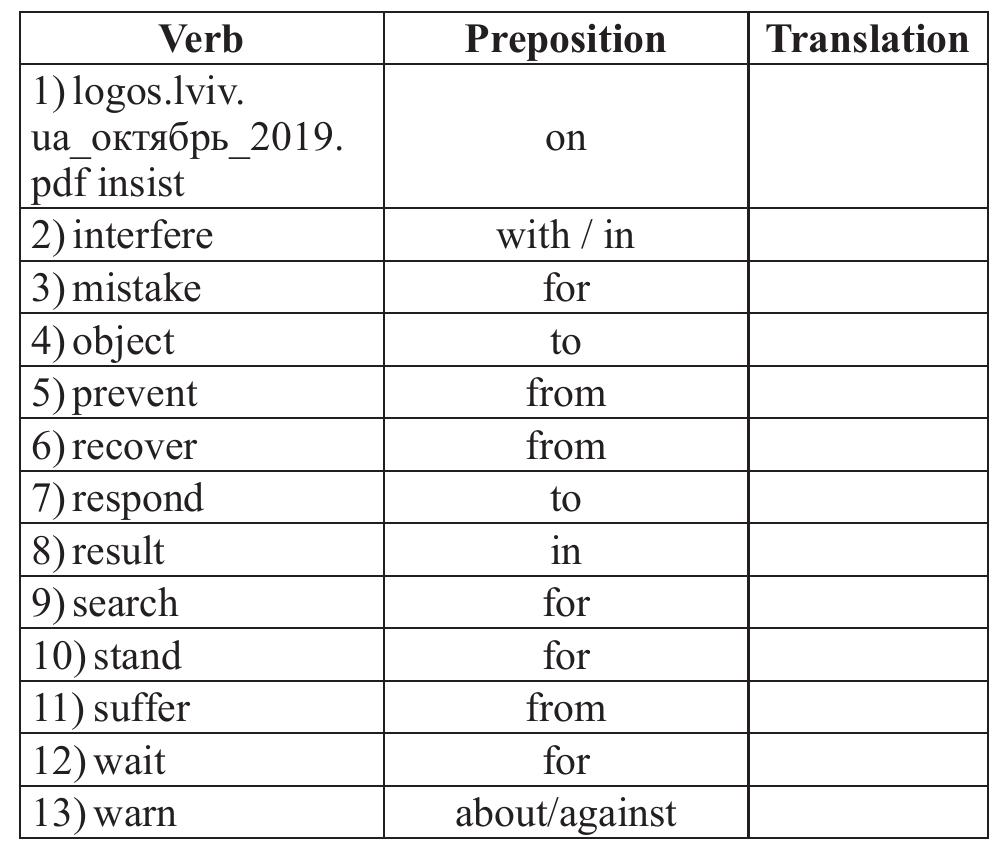 | Verb | Preposition | Translation |
|---|---|---|
| 1) logos.lviv.ua_октябрь_2019.pdf insist | on | |
| 2) interfere | with / in | |
| 3) mistake | for | |
| 4) object | to | |
| 5) prevent | from | |
| 6) recover | from | |
| 7) respond | to | |
| 8) result | in | |
| 9) search | for | |
| 10) stand | for | |
| 11) suffer | from | |
| 12) wait | for | |
| 13) warn | about/against | |